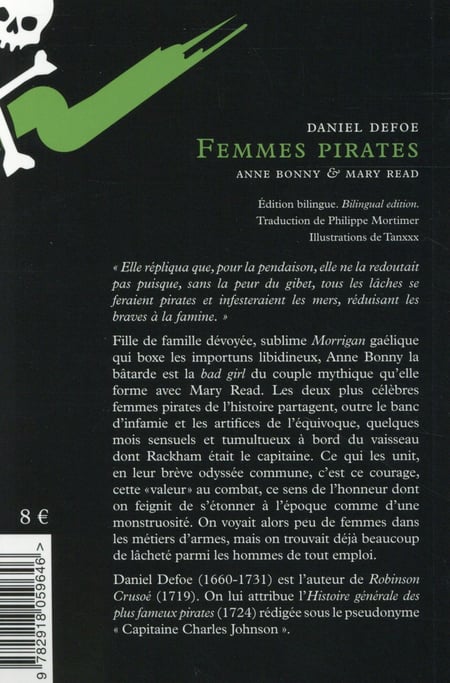 DANIEL DEFOE
FEMMES PIRATES
ANNE BONNY & MARY READ

Édition bilingue. Bilingual edition.
Traduction de Philippe Mortimer
Illustrations de Tanxxx

« Elle répliqua que, pour la pendaison, elle ne la redoutait pas puisque, sans la peur du gibet, tous les lâches se feraient pirates et infesteraient les mers, réduisant les braves à la famine. »

Fille de famille dévoyée, sublime Morrigan gaélique qui boxe les importuns libidineux, Anne Bonny la bâtarde est la bad girl du couple mythique qu'elle forme avec Mary Read. Les deux plus célèbres femmes pirates de l'histoire partagent, outre le banc d'infamie et les artifices de l'équivoque, quelques mois sensuels et tumultueux à bord du vaisseau dont Rackham était le capitaine. Ce qui les unit, en leur brève odyssée commune, c'est ce courage, cette «valeur» au combat, ce sens de l'honneur dont on feignit de s'étonner à l'époque comme d'une monstruosité. On voyait alors peu de femmes dans les métiers d'armes, mais on trouvait déjà beaucoup de lâcheté parmi les hommes de tout emploi.

Daniel Defoe (1660-1731) est l'auteur de Robinson Crusoé (1719). On lui attribue l'Histoire générale des plus fameux pirates (1724) rédigée sous le pseudonyme « Capitaine Charles Johnson ».

8 €

9 782918 059646 >